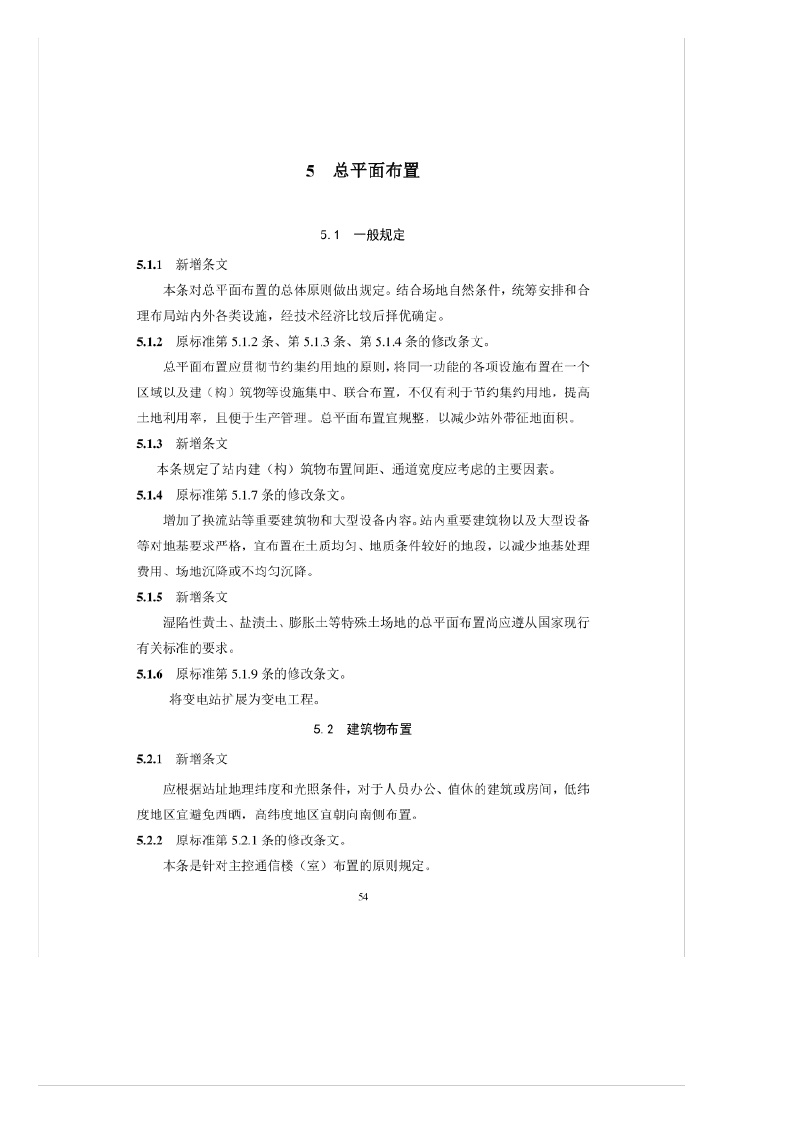 5　总平面布置

5.1　一般规定

5.1.1　新增条文

本条对总平面布置的总体原则做出规定。结合场地自然条件，统筹安排和合理布局站内外各类设施，经技术经济比较后择优确定。

5.1.2　原标准第 5.1.2 条、第 5.1.3 条、第 5.1.4 条的修改条文。

总平面布置应贯彻节约集约用地的原则，将同一功能的各项设施布置在一个区域以及建（构）筑物等设施集中、联合布置，不仅有利于节约集约用地，提高土地利用率，且便于生产管理。总平面布置宜规整，以减少站外带征地面积。

5.1.3　新增条文

本条规定了站内建（构）筑物布置间距、通道宽度应考虑的主要因素。

5.1.4　原标准第 5.1.7 条的修改条文。

增加了换流站等重要建筑物和大型设备内容。站内重要建筑物以及大型设备等对地基要求严格，宜布置在土质均匀、地质条件较好的地段，以减少地基处理费用、场地沉降或不均匀沉降。

5.1.5　新增条文

湿陷性黄土、盐渍土、膨胀土等特殊土场地的总平面布置尚应遵从国家现行有关标准的要求。

5.1.6　原标准第 5.1.9 条的修改条文。

将变电站扩展为变电工程。

5.2　建筑物布置

5.2.1　新增条文

应根据站址地理纬度和光照条件，对于人员办公、值休的建筑或房间，低纬度地区宜避免西晒，高纬度地区宜朝向南侧布置。

5.2.2　原标准第 5.2.1 条的修改条文。

本条是针对主控通信楼（室）布置的原则规定。

54